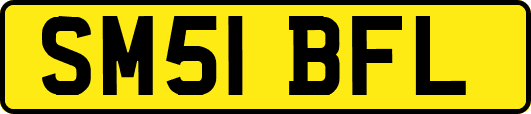 SM51 BFL